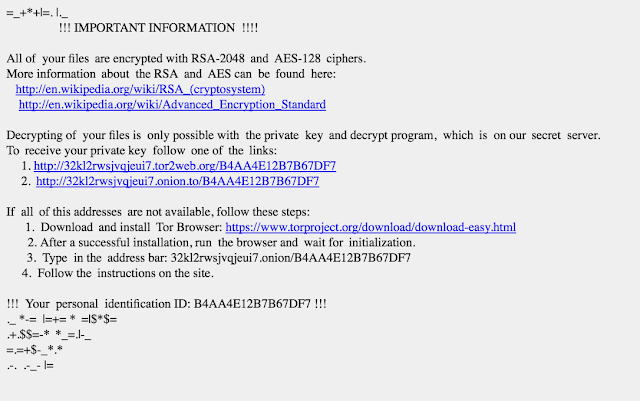 =_+*+|=. |._
!!! IMPORTANT INFORMATION !!!!

All of your files are encrypted with RSA-2048 and AES-128 ciphers.
More information about the RSA and AES can be found here:
http://en.wikipedia.org/wiki/RSA_(cryptosystem)
http://en.wikipedia.org/wiki/Advanced_Encryption_Standard

Decrypting of your files is only possible with the private key and decrypt program, which is on our secret server.
To receive your private key follow one of the links:
1. http://32kl2rwsjvqjeui7.tor2web.org/B4AA4E12B7B67DF7
2. http://32kl2rwsjvqjeui7.onion.to/B4AA4E12B7B67DF7

If all of this addresses are not available, follow these steps:
1. Download and install Tor Browser: https://www.torproject.org/download/download-easy.html
2. After a successful installation, run the browser and wait for initialization.
3. Type in the address bar: 32kl2rwsjvqjeui7.onion/B4AA4E12B7B67DF7
4. Follow the instructions on the site.

!!! Your personal identification ID: B4AA4E12B7B67DF7 !!!
._ *-= |=+= * =|$*$=
.+.$$=-* *_=.|-_
=.=+$-_*.*
.-. .-_- |=